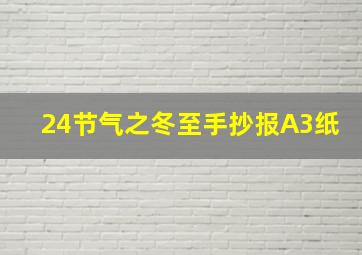 24节气之冬至手抄报A3纸